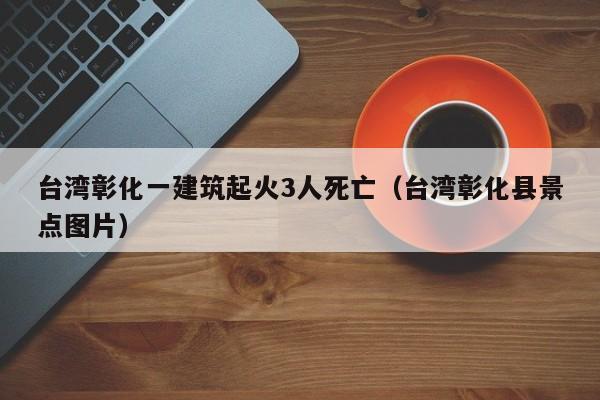 台湾彰化一建筑起火3人死亡（台湾彰化县景点图片）